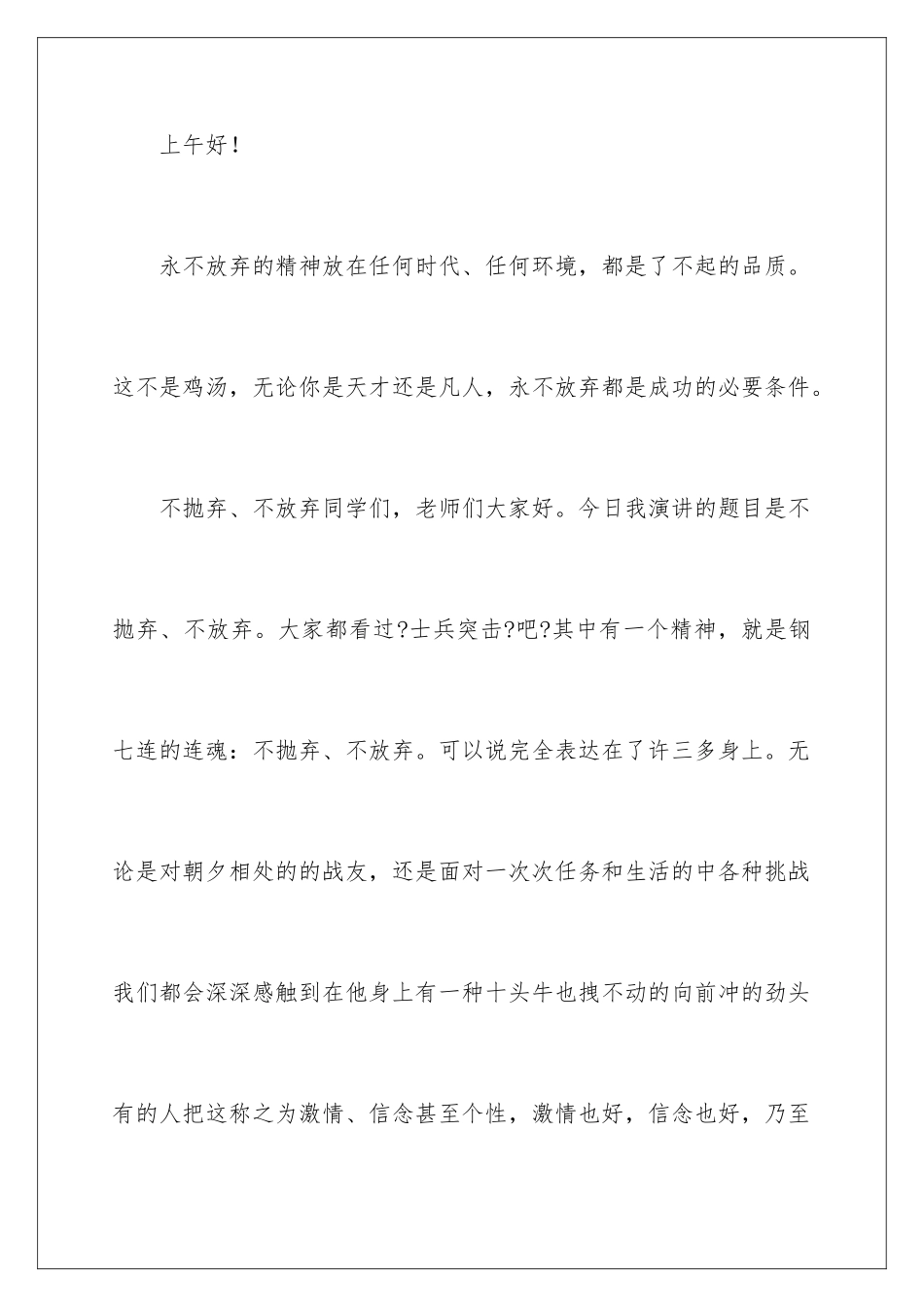 上午好！

永不放弃的精神放在任何时代、任何环境，都是了不起的品质。这不是鸡汤，无论你是天才还是凡人，永不放弃都是成功的必要条件。

不抛弃、不放弃同学们，老师们大家好。今日我演讲的题目是不抛弃、不放弃。大家都看过?士兵突击?吧?其中有一个精神，就是钢七连的连魂：不抛弃、不放弃。可以说完全表达在了许三多身上。无论是对朝夕相处的的战友，还是面对一次次任务和生活的中各种挑战我们都会深深感触到在他身上有一种十头牛也拽不动的向前冲的劲头有的人把这称之为激情、信念甚至个性，激情也好，信念也好，乃至